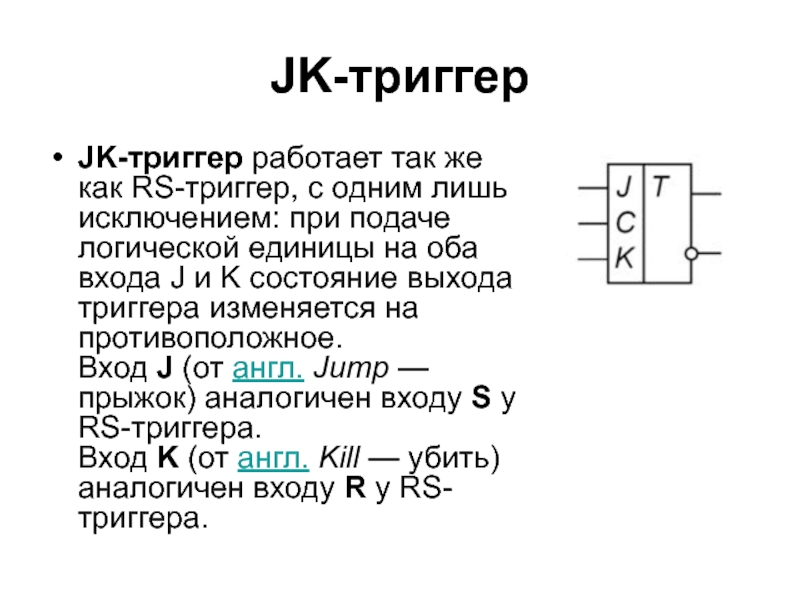 JK-триггер

• JK-триггер работает так же как RS-триггер, с одним лишь исключением: при подаче логической единицы на оба входа J и K состояние выхода триггера изменяется на противоположное.
Вход J (от англ. Jump — прыжок) аналогичен входу S у RS-триггера.
Вход K (от англ. Kill — убить) аналогичен входу R у RS-триггера.

J
C
K
T